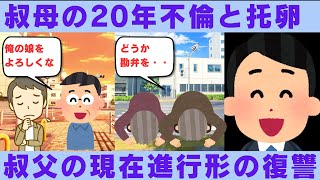 叔母の20年不倫と托卵

俺の娘を
よろしくな

どうか
勘弁を・・

叔父の現在進行形の復讐